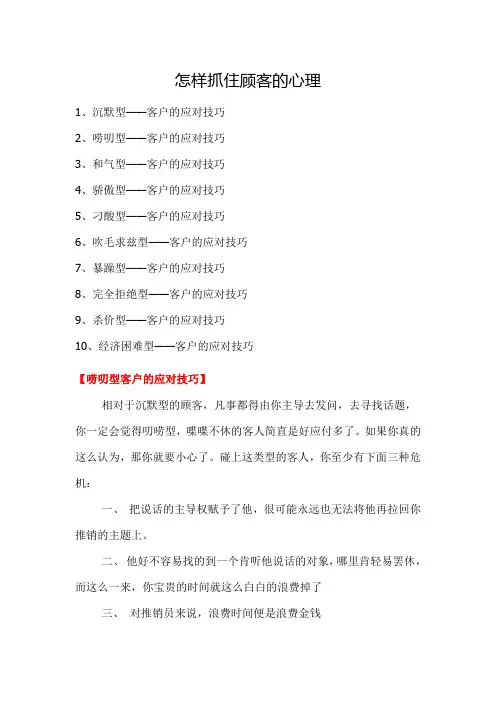 怎样抓住顾客的心理

1、沉默型——客户的应对技巧

2、唠叨型——客户的应对技巧

3、和气型——客户的应对技巧

4、骄傲型——客户的应对技巧

5、刁酸型——客户的应对技巧

6、吹毛求兹型——客户的应对技巧

7、暴躁型——客户的应对技巧

8、完全拒绝型——客户的应对技巧

9、杀价型——客户的应对技巧

10、经济困难型——客户的应对技巧

【唠叨型客户的应对技巧】

相对于沉默型的顾客，凡事都得由你主导去发问，去寻找话题，你一定会觉得叨唠型，喋喋不休的客人简直是好应付多了。如果你真的这么认为，那你就要小心了。碰上这类型的客人，你至少有下面三种危机：

一、 把说话的主导权赋予了他，很可能永远也无法将他再拉回你推销的主题上。

二、 他好不容易找的到一个肯听他说话的对象，哪里肯轻易罢休，而这么一来，你宝贵的时间就这么白白的浪费掉了

三、 对推销员来说，浪费时间便是浪费金钱